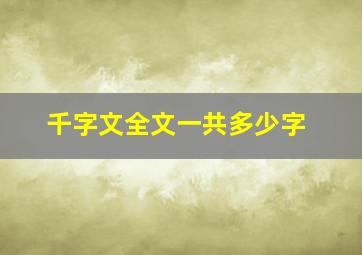 千字文全文一共多少字